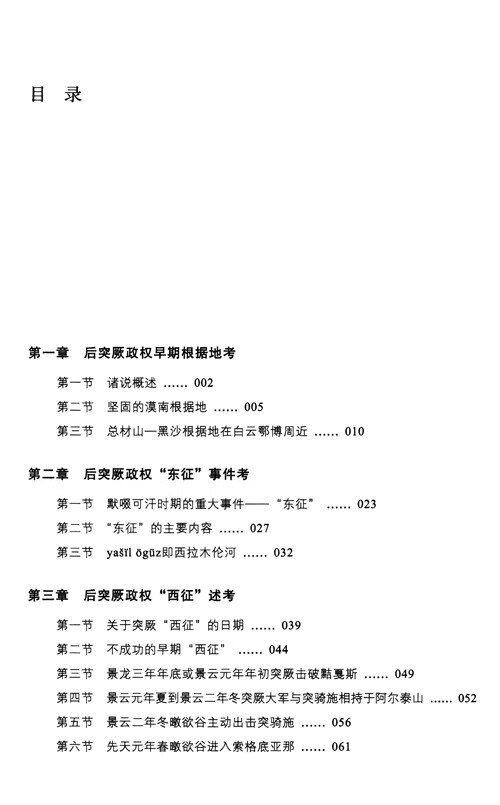 目 录

第一章　后突厥政权早期根据地考

第一节　诸说概述 ...... 002

第二节　坚固的漠南根据地 ...... 005

第三节　总材山—黑沙根据地在白云鄂博周近 ...... 010

第二章　后突厥政权“东征”事件考

第一节　默啜可汗时期的重大事件——“东征” ...... 023

第二节　“东征”的主要内容 ...... 027

第三节　yašïl ögüz即西拉木伦河 ...... 032

第三章　后突厥政权“西征”述考

第一节　关于突厥“西征”的日期 ...... 039

第二节　不成功的早期“西征” ...... 044

第三节　景龙三年年底或景云元年年初突厥击破黠戛斯 ...... 049

第四节　景云元年夏到景云二年冬突厥大军与突骑施相持于阿尔泰山 ...... 052

第五节　景云二年冬暾欲谷主动出击突骑施 ...... 056

第六节　先天元年春暾欲谷进入索格底亚那 ...... 061